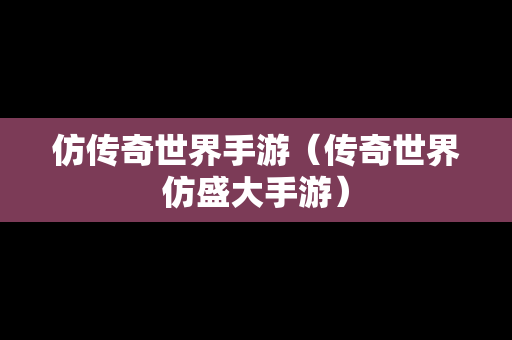 仿传奇世界手游（传奇世界仿盛大手游）